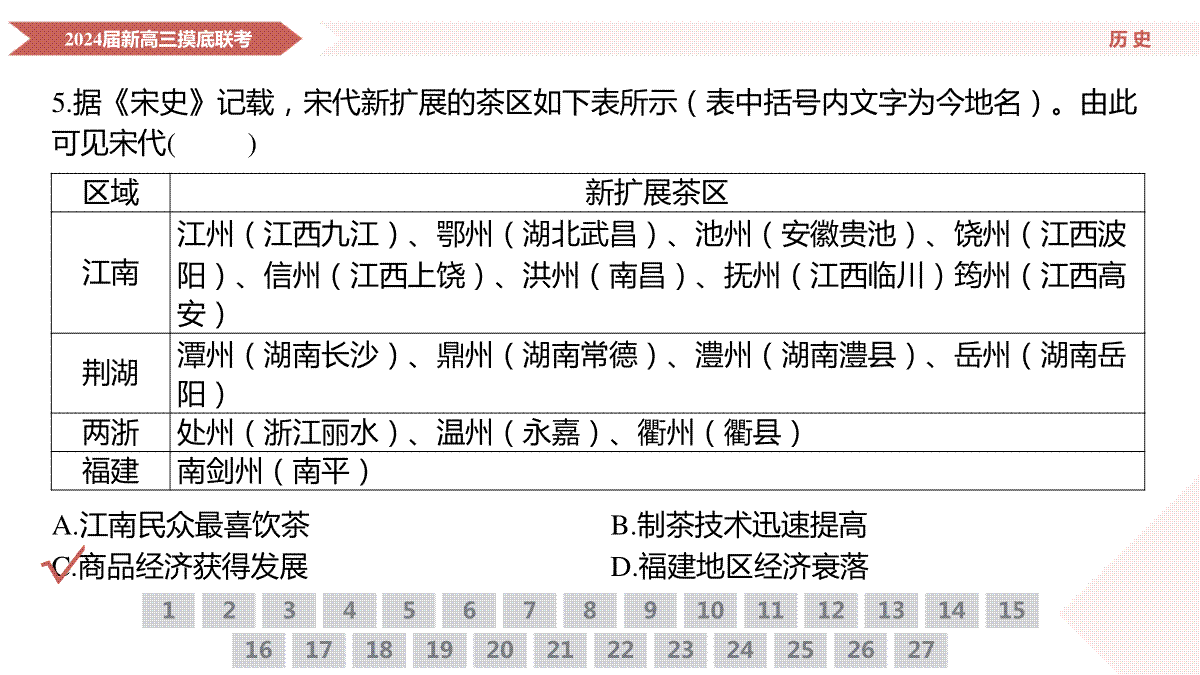 2024届新高三摸底联考

历史

5.据《宋史》记载，宋代新扩展的茶区如下表所示（表中括号内文字为今地名）。由此可见宋代(　　)

| 区域 | 新扩展茶区 |
|---|---|
| 江南 | 江州（江西九江）、鄂州（湖北武昌）、池州（安徽贵池）、饶州（江西波阳）、信州（江西上饶）、洪州（南昌）、抚州（江西临川）筠州（江西高安） |
| 荆湖 | 潭州（湖南长沙）、鼎州（湖南常德）、澧州（湖南澧县）、岳州（湖南岳阳） |
| 两浙 | 处州（浙江丽水）、温州（永嘉）、衢州（衢县） |
| 福建 | 南剑州（南平） |

A.江南民众最喜饮茶

B.制茶技术迅速提高

C.商品经济获得发展

D.福建地区经济衰落

1 2 3 4 5 6 7 8 9 10 11 12 13 14 15
16 17 18 19 20 21 22 23 24 25 26 27